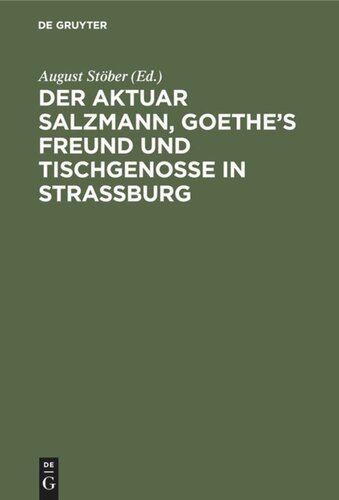 DE GRUYTER

August Stöber (Ed.)

DER AKTUAR SALZMANN, GOETHE'S FREUND UND TISCHGENOSSE IN STRASSBURG

DE G